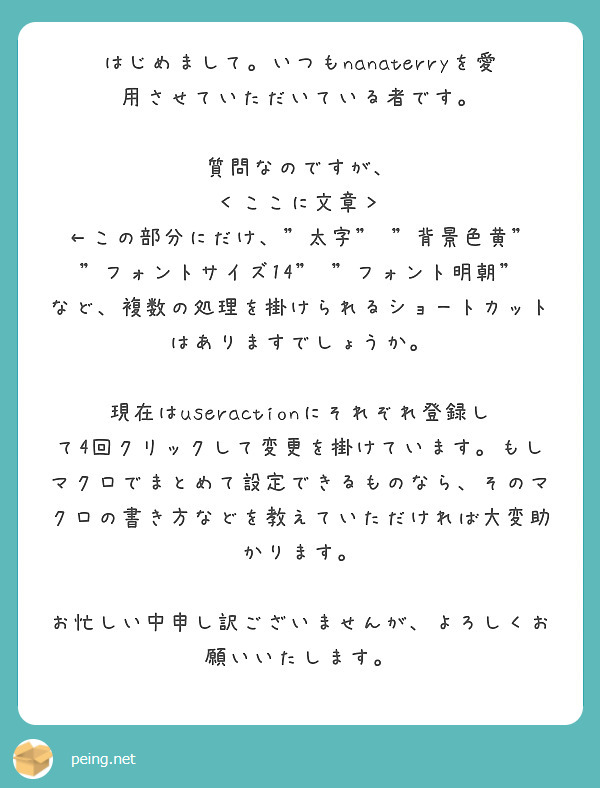 はじめまして。いつもnanaterryを愛用させていただいている者です。

質問なのですが、
＜ここに文章＞
←この部分にだけ、”太字” ”背景色黄” ”フォントサイズ14” ”フォント明朝” など、複数の処理を掛けられるショートカットはありますでしょうか。

現在はuseractionにそれぞれ登録して4回クリックして変更を掛けています。もしマクロでまとめて設定できるものなら、そのマクロの書き方などを教えていただければ大変助かります。

お忙しい中申し訳ございませんが、よろしくお願いいたします。

peing.net